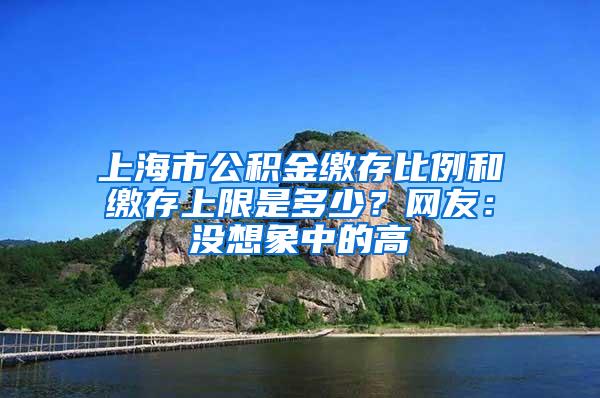 上海市公积金缴存比例和缴存上限是多少？网友：没想象中的高